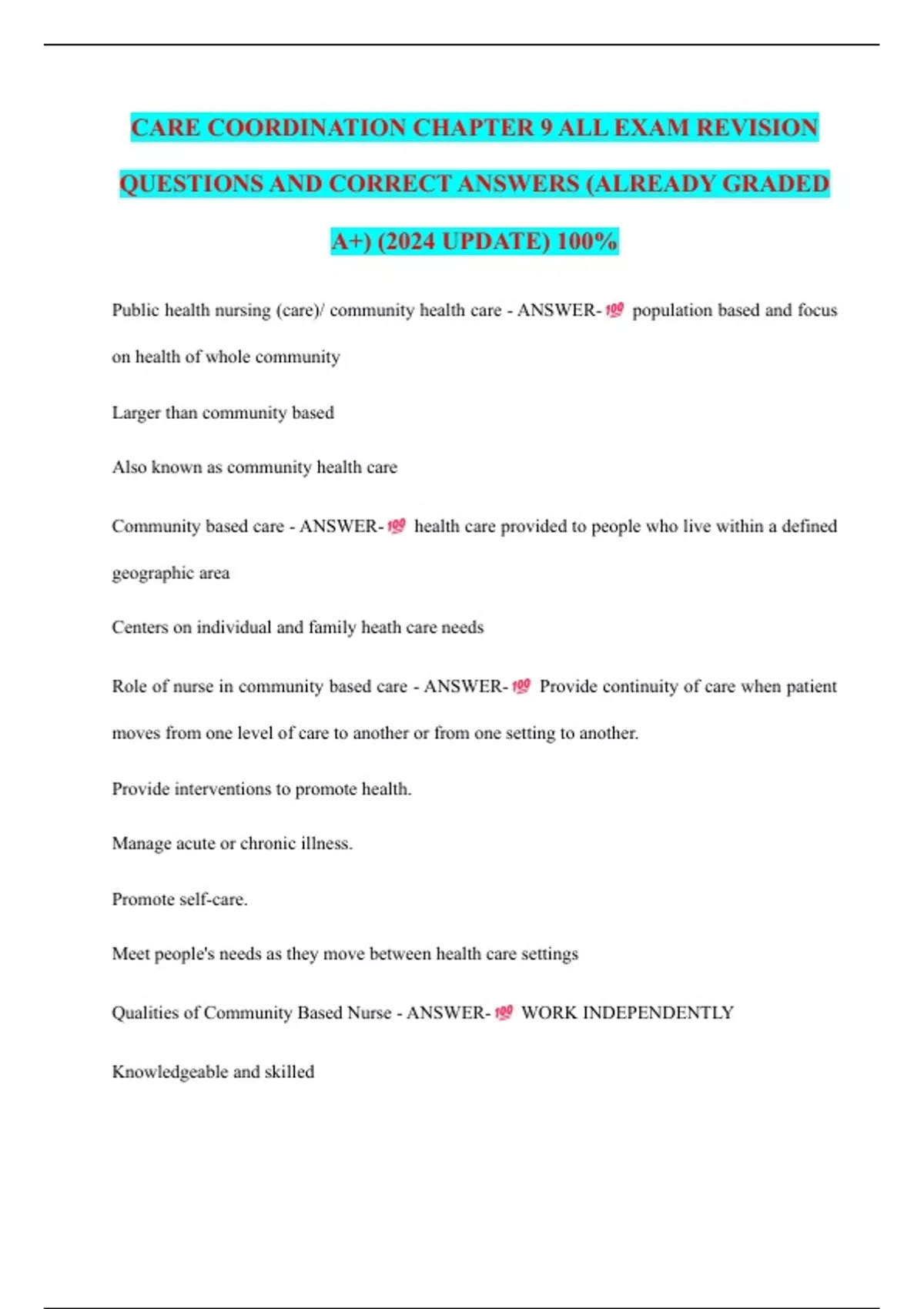 CARE COORDINATION CHAPTER 9 ALL EXAM REVISION QUESTIONS AND CORRECT ANSWERS (ALREADY GRADED A+) (2024 UPDATE) 100%

Public health nursing (care)/ community health care - ANSWER-💯 population based and focus on health of whole community

Larger than community based

Also known as community health care

Community based care - ANSWER-💯 health care provided to people who live within a defined geographic area

Centers on individual and family heath care needs

Role of nurse in community based care - ANSWER-💯 Provide continuity of care when patient moves from one level of care to another or from one setting to another.

Provide interventions to promote health.

Manage acute or chronic illness.

Promote self-care.

Meet people's needs as they move between health care settings

Qualities of Community Based Nurse - ANSWER-💯 WORK INDEPENDENTLY

Knowledgeable and skilled